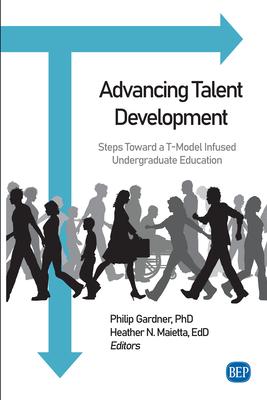 Advancing Talent Development

Steps Toward a T-Model Infused Undergraduate Education

Philip Gardner, PhD
Heather N. Maietta, EdD
Editors

BEP